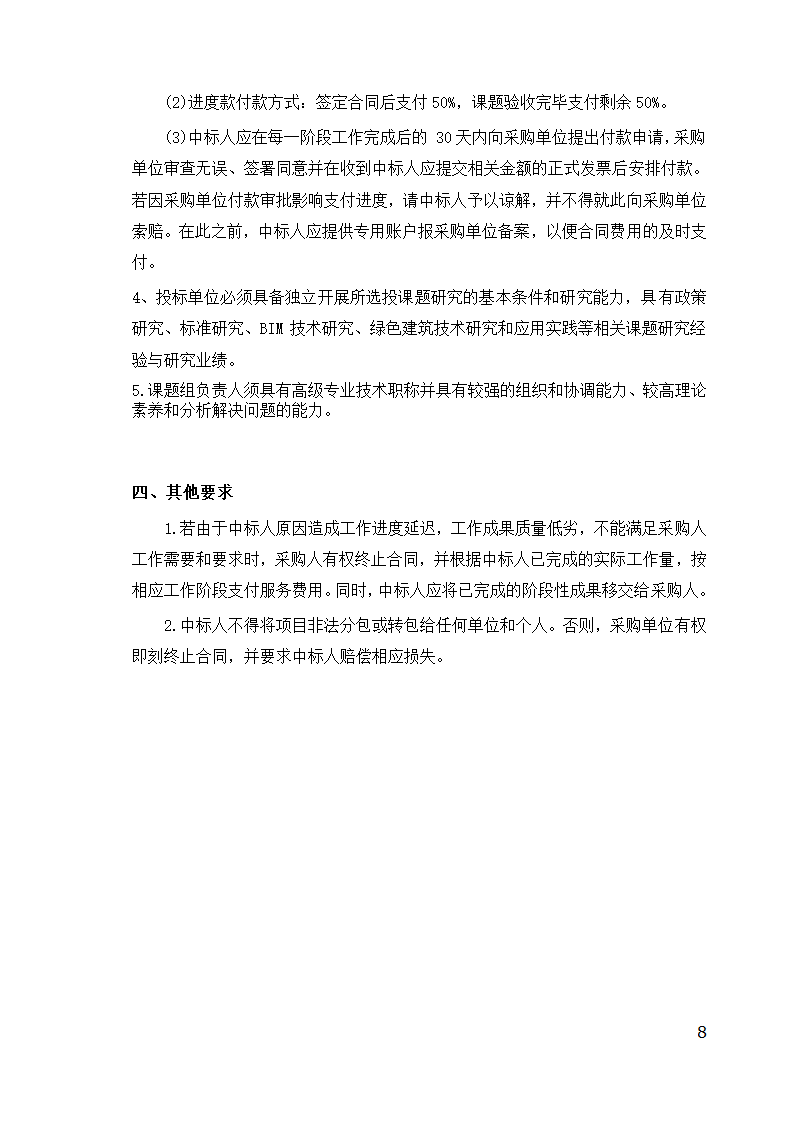 (2)进度款付款方式：签定合同后支付 50%，课题验收完毕支付剩余 50%。

(3)中标人应在每一阶段工作完成后的 30 天内向采购单位提出付款申请，采购单位审查无误、签署同意并在收到中标人应提交相关金额的正式发票后安排付款。若因采购单位付款审批影响支付进度，请中标人予以谅解，并不得就此向采购单位索赔。在此之前，中标人应提供专用账户报采购单位备案，以便合同费用的及时支付。

4、投标单位必须具备独立开展所选投课题研究的基本条件和研究能力，具有政策研究、标准研究、BIM 技术研究、绿色建筑技术研究和应用实践等相关课题研究经验与研究业绩。

5.课题组负责人须具有高级专业技术职称并具有较强的组织和协调能力、较高理论素养和分析解决问题的能力。

四、其他要求

1.若由于中标人原因造成工作进度延迟，工作成果质量低劣，不能满足采购人工作需要和要求时，采购人有权终止合同，并根据中标人已完成的实际工作量，按相应工作阶段支付服务费用。同时，中标人应将已完成的阶段性成果移交给采购人。

2.中标人不得将项目非法分包或转包给任何单位和个人。否则，采购单位有权即刻终止合同，并要求中标人赔偿相应损失。

8